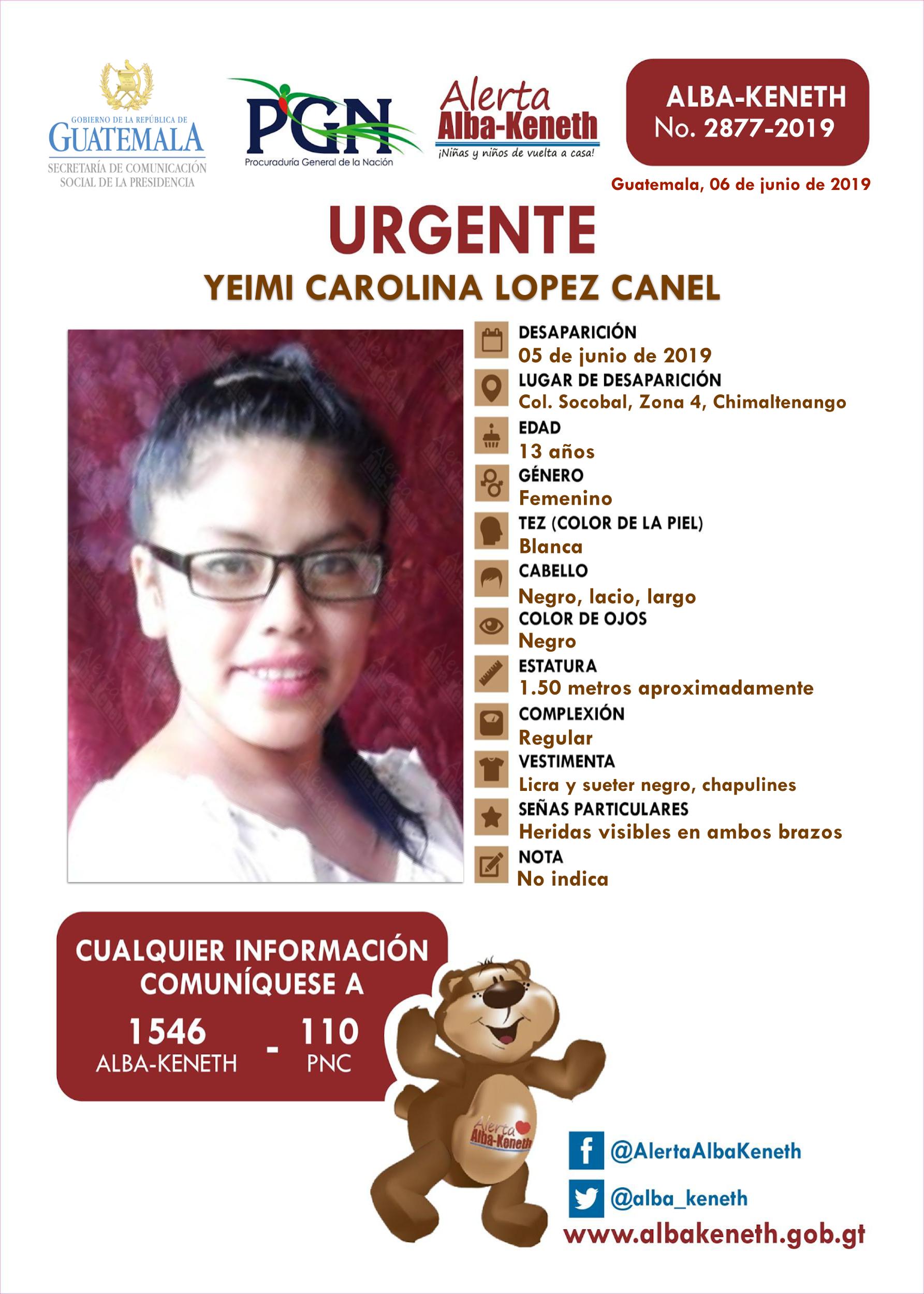 GOBIERNO DE LA REPÚBLICA DE GUATEMALA
SECRETARÍA DE COMUNICACIÓN SOCIAL DE LA PRESIDENCIA

PGN
Procuraduría General de la Nación

Alerta Alba-Keneth
¡Niñas y niños de vuelta a casa!

ALBA-KENETH
No. 2877-2019

Guatemala, 06 de junio de 2019

URGENTE

YEIMI CAROLINA LOPEZ CANEL

DESAPARICIÓN
05 de junio de 2019

LUGAR DE DESAPARICIÓN
Col. Socobal, Zona 4, Chimaltenango

EDAD
13 años

GÉNERO
Femenino

TEZ (COLOR DE LA PIEL)
Blanca

CABELLO
Negro, lacio, largo

COLOR DE OJOS
Negro

ESTATURA
1.50 metros aproximadamente

COMPLEXIÓN
Regular

VESTIMENTA
Licra y sueter negro, chapulines

SEÑAS PARTICULARES
Heridas visibles en ambos brazos

NOTA
No indica

CUALQUIER INFORMACIÓN COMUNÍQUESE A

1546
ALBA-KENETH
-
110
PNC

Alerta Alba-Keneth

@AlertaAlbaKeneth

@alba_keneth

www.albakeneth.gob.gt